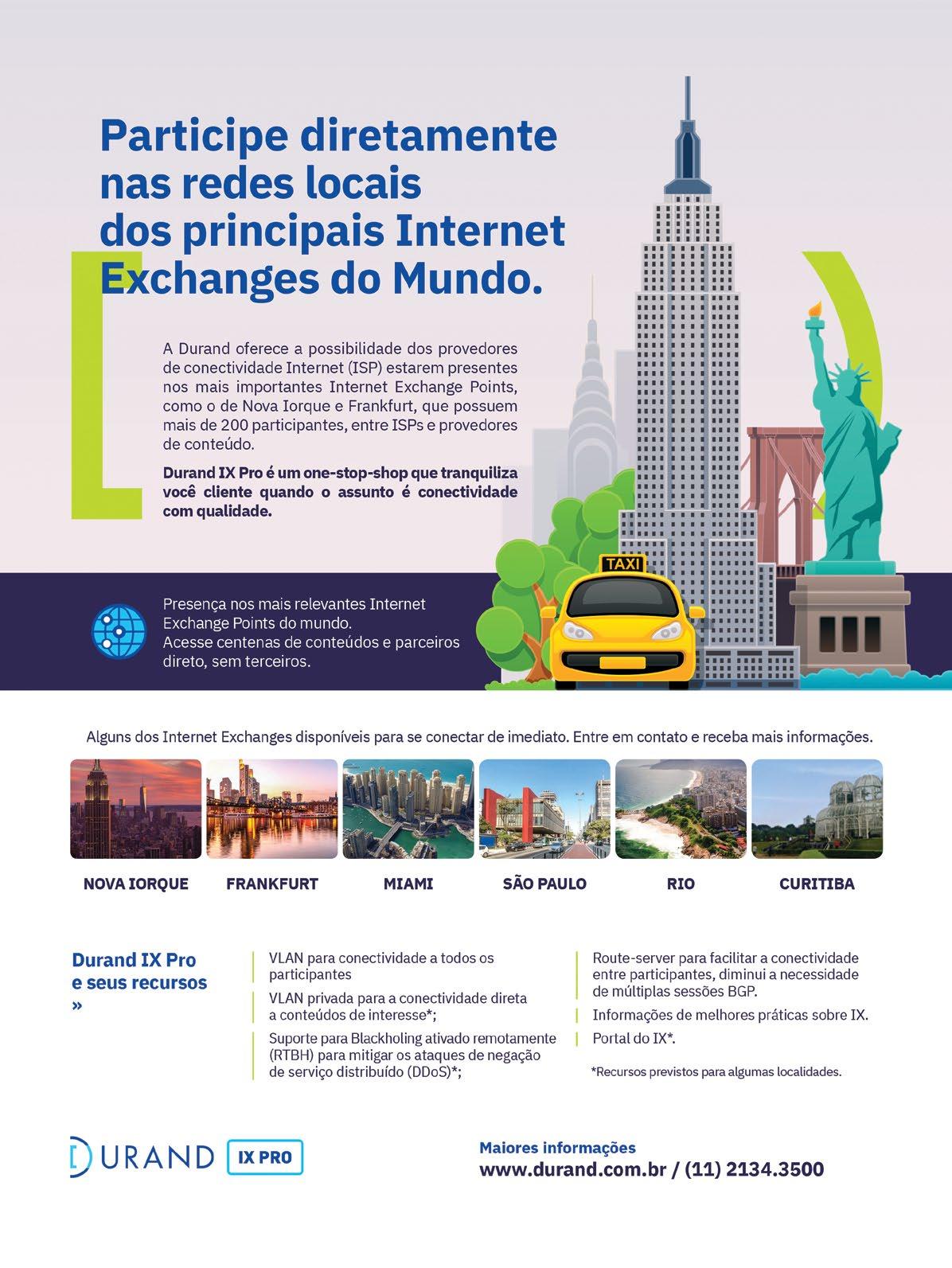 Participe diretamente nas redes locais dos principais Internet Exchanges do Mundo.

A Durand oferece a possibilidade dos provedores de conectividade Internet (ISP) estarem presentes nos mais importantes Internet Exchange Points, como o de Nova Iorque e Frankfurt, que possuem mais de 200 participantes, entre ISPs e provedores de conteúdo.

Durand IX Pro é um one-stop-shop que tranquiliza você cliente quando o assunto é conectividade com qualidade.

TAXI

Presença nos mais relevantes Internet Exchange Points do mundo.
Acesse centenas de conteúdos e parceiros direto, sem terceiros.

Alguns dos Internet Exchanges disponíveis para se conectar de imediato. Entre em contato e receba mais informações.

NOVA IORQUE
FRANKFURT
MIAMI
SÃO PAULO
RIO
CURITIBA

Durand IX Pro e seus recursos »

VLAN para conectividade a todos os participantes

VLAN privada para a conectividade direta a conteúdos de interesse*;

Suporte para Blackholing ativado remotamente (RTBH) para mitigar os ataques de negação de serviço distribuído (DDoS)*;

Route-server para facilitar a conectividade entre participantes, diminui a necessidade de múltiplas sessões BGP.

Informações de melhores práticas sobre IX.

Portal do IX*.

*Recursos previstos para algumas localidades.

DURAND IX PRO

Maiores informações
www.durand.com.br / (11) 2134.3500